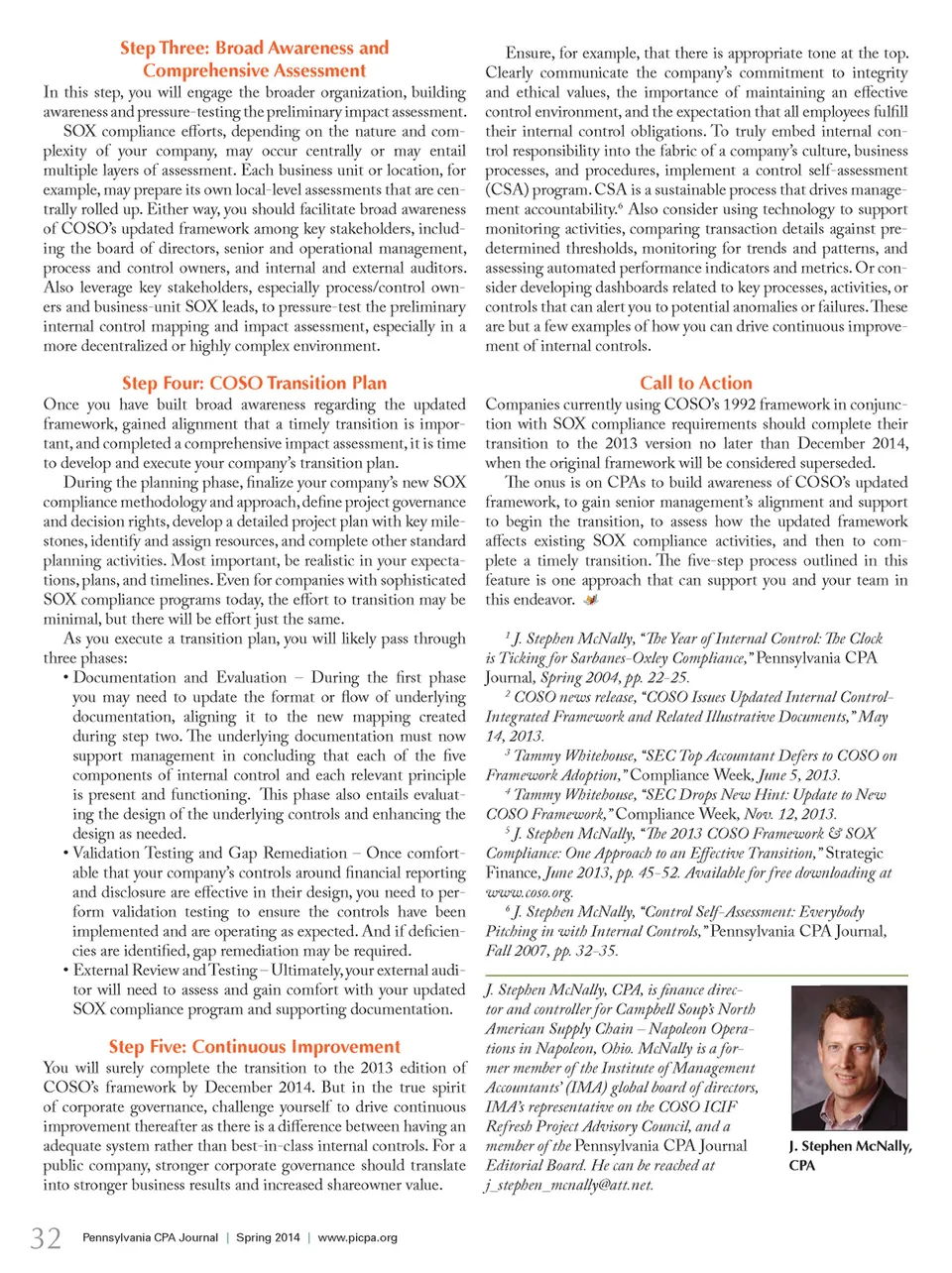 Step Three: Broad Awareness and Comprehensive Assessment

In this step, you will engage the broader organization, building awareness and pressure-testing the preliminary impact assessment.

SOX compliance efforts, depending on the nature and complexity of your company, may occur centrally or may entail multiple layers of assessment. Each business unit or location, for example, may prepare its own local-level assessments that are centrally rolled up. Either way, you should facilitate broad awareness of COSO's updated framework among key stakeholders, including the board of directors, senior and operational management, process and control owners, and internal and external auditors. Also leverage key stakeholders, especially process/control owners and business-unit SOX leads, to pressure-test the preliminary internal control mapping and impact assessment, especially in a more decentralized or highly complex environment.

Step Four: COSO Transition Plan

Once you have built broad awareness regarding the updated framework, gained alignment that a timely transition is important, and completed a comprehensive impact assessment, it is time to develop and execute your company's transition plan.

During the planning phase, finalize your company's new SOX compliance methodology and approach, define project governance and decision rights, develop a detailed project plan with key milestones, identify and assign resources, and complete other standard planning activities. Most important, be realistic in your expectations, plans, and timelines. Even for companies with sophisticated SOX compliance programs today, the effort to transition may be minimal, but there will be effort just the same.

As you execute a transition plan, you will likely pass through three phases:

• Documentation and Evaluation – During the first phase you may need to update the format or flow of underlying documentation, aligning it to the new mapping created during step two. The underlying documentation must now support management in concluding that each of the five components of internal control and each relevant principle is present and functioning. This phase also entails evaluating the design of the underlying controls and enhancing the design as needed.

• Validation Testing and Gap Remediation – Once comfortable that your company's controls around financial reporting and disclosure are effective in their design, you need to perform validation testing to ensure the controls have been implemented and are operating as expected. And if deficiencies are identified, gap remediation may be required.

• External Review and Testing – Ultimately, your external auditor will need to assess and gain comfort with your updated SOX compliance program and supporting documentation.

Step Five: Continuous Improvement

You will surely complete the transition to the 2013 edition of COSO's framework by December 2014. But in the true spirit of corporate governance, challenge yourself to drive continuous improvement thereafter as there is a difference between having an adequate system rather than best-in-class internal controls. For a public company, stronger corporate governance should translate into stronger business results and increased shareowner value.

Ensure, for example, that there is appropriate tone at the top. Clearly communicate the company's commitment to integrity and ethical values, the importance of maintaining an effective control environment, and the expectation that all employees fulfill their internal control obligations. To truly embed internal control responsibility into the fabric of a company's culture, business processes, and procedures, implement a control self-assessment (CSA) program. CSA is a sustainable process that drives management accountability.$^6$ Also consider using technology to support monitoring activities, comparing transaction details against predetermined thresholds, monitoring for trends and patterns, and assessing automated performance indicators and metrics. Or consider developing dashboards related to key processes, activities, or controls that can alert you to potential anomalies or failures. These are but a few examples of how you can drive continuous improvement of internal controls.

Call to Action

Companies currently using COSO's 1992 framework in conjunction with SOX compliance requirements should complete their transition to the 2013 version no later than December 2014, when the original framework will be considered superseded.

The onus is on CPAs to build awareness of COSO's updated framework, to gain senior management's alignment and support to begin the transition, to assess how the updated framework affects existing SOX compliance activities, and then to complete a timely transition. The five-step process outlined in this feature is one approach that can support you and your team in this endeavor.

$^1$ J. Stephen McNally, "The Year of Internal Control: The Clock is Ticking for Sarbanes-Oxley Compliance," Pennsylvania CPA Journal, Spring 2004, pp. 22-25.
$^2$ COSO news release, "COSO Issues Updated Internal Control-Integrated Framework and Related Illustrative Documents," May 14, 2013.
$^3$ Tammy Whitehouse, "SEC Top Accountant Defers to COSO on Framework Adoption," Compliance Week, June 5, 2013.
$^4$ Tammy Whitehouse, "SEC Drops New Hint: Update to New COSO Framework," Compliance Week, Nov. 12, 2013.
$^5$ J. Stephen McNally, "The 2013 COSO Framework & SOX Compliance: One Approach to an Effective Transition," Strategic Finance, June 2013, pp. 45-52. Available for free downloading at www.coso.org.
$^6$ J. Stephen McNally, "Control Self-Assessment: Everybody Pitching in with Internal Controls," Pennsylvania CPA Journal, Fall 2007, pp. 32-35.

J. Stephen McNally, CPA, is finance director and controller for Campbell Soup's North American Supply Chain – Napoleon Operations in Napoleon, Ohio. McNally is a former member of the Institute of Management Accountants' (IMA) global board of directors, IMA's representative on the COSO ICIF Refresh Project Advisory Council, and a member of the Pennsylvania CPA Journal Editorial Board. He can be reached at j_stephen_mcnally@att.net.

J. Stephen McNally, CPA

32 Pennsylvania CPA Journal | Spring 2014 | www.picpa.org